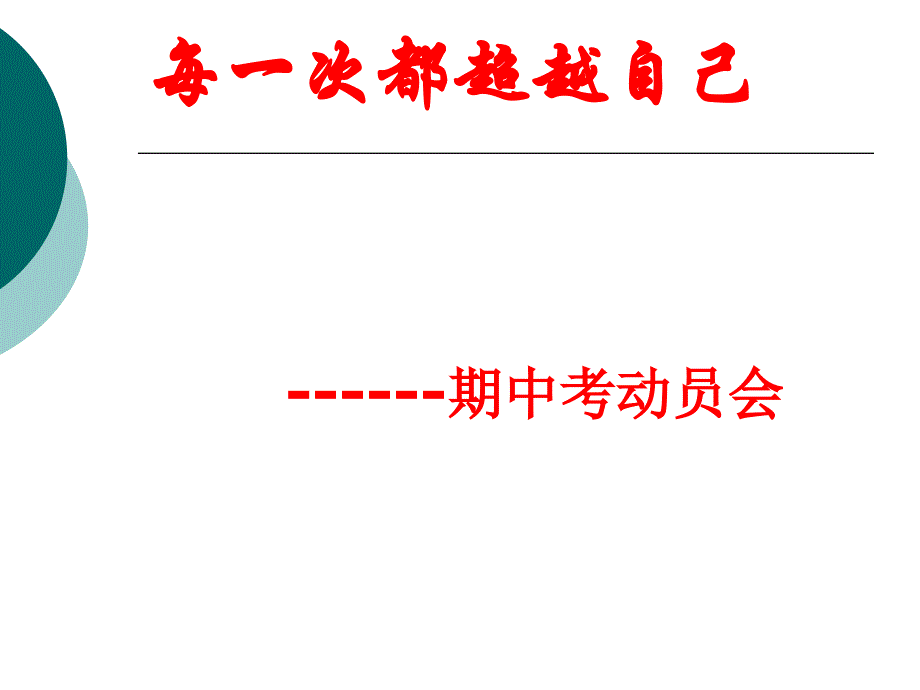 每一次都超越自己

------期中考动员会